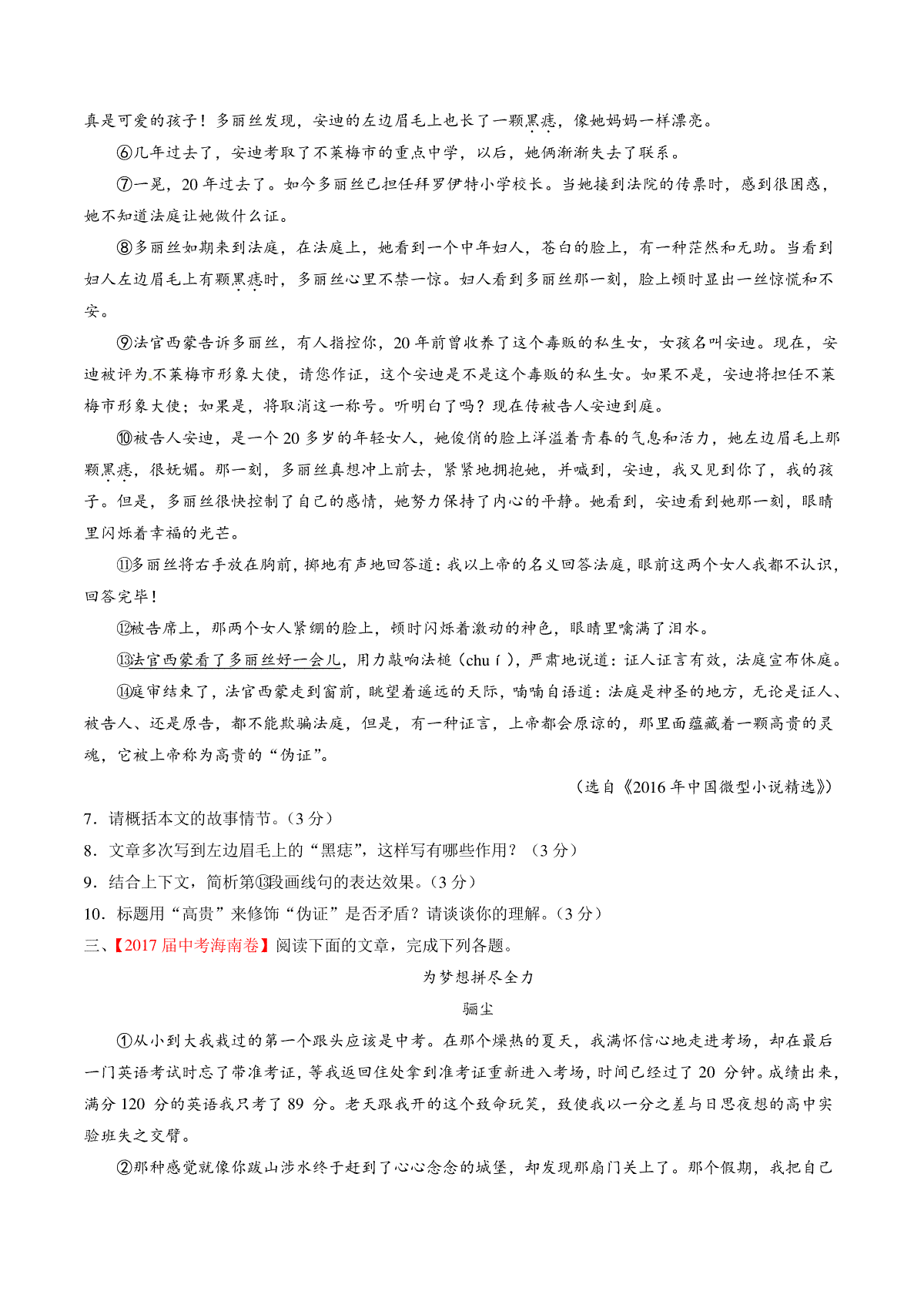 真是可爱的孩子！多丽丝发现，安迪的左边眉毛上也长了一颗黑痣，像她妈妈一样漂亮。

⑥几年过去了，安迪考取了不莱梅市的重点中学，以后，她俩渐渐失去了联系。

⑦一晃，20 年过去了。如今多丽丝已担任拜罗伊特小学校长。当她接到法院的传票时，感到很困惑，她不知道法庭让她做什么证。

⑧多丽丝如期来到法庭，在法庭上，她看到一个中年妇人，苍白的脸上，有一种茫然和无助。当看到妇人左边眉毛上有颗黑痣时，多丽丝心里不禁一惊。妇人看到多丽丝那一刻，脸上顿时显出一丝惊慌和不安。

⑨法官西蒙告诉多丽丝，有人指控你，20 年前曾收养了这个毒贩的私生女，女孩名叫安迪。现在，安迪被评为不莱梅市形象大使，请您作证，这个安迪是不是这个毒贩的私生女。如果不是，安迪将担任不莱梅市形象大使；如果是，将取消这一称号。听明白了吗？现在传被告人安迪到庭。

⑩被告人安迪，是一个 20 多岁的年轻女人，她俊俏的脸上洋溢着青春的气息和活力，她左边眉毛上那颗黑痣，很妩媚。那一刻，多丽丝真想冲上前去，紧紧地拥抱她，并喊到，安迪，我又见到你了，我的孩子。但是，多丽丝很快控制了自己的感情，她努力保持了内心的平静。她看到，安迪看到她那一刻，眼睛里闪烁着幸福的光芒。

⑪多丽丝将右手放在胸前，掷地有声地回答道：我以上帝的名义回答法庭，眼前这两个女人我都不认识，回答完毕！

⑫被告席上，那两个女人紧绷的脸上，顿时闪烁着激动的神色，眼睛里噙满了泪水。

⑬法官西蒙看了多丽丝好一会儿，用力敲响法槌（chuí），严肃地说道：证人证言有效，法庭宣布休庭。

⑭庭审结束了，法官西蒙走到窗前，眺望着遥远的天际，喃喃自语道：法庭是神圣的地方，无论是证人、被告人、还是原告，都不能欺骗法庭，但是，有一种证言，上帝都会原谅的，那里面蕴藏着一颗高贵的灵魂，它被上帝称为高贵的“伪证”。

（选自《2016 年中国微型小说精选》）

7．请概括本文的故事情节。（3 分）
8．文章多次写到左边眉毛上的“黑痣”，这样写有哪些作用？（3 分）
9．结合上下文，简析第⑬段画线句的表达效果。（3 分）
10．标题用“高贵”来修饰“伪证”是否矛盾？请谈谈你的理解。（3 分）

三、【2017 届中考海南卷】阅读下面的文章，完成下列各题。

为梦想拼尽全力

骊尘

①从小到大我栽过的第一个跟头应该是中考。在那个燥热的夏天，我满怀信心地走进考场，却在最后一门英语考试时忘了带准考证，等我返回住处拿到准考证重新进入考场，时间已经过了 20 分钟。成绩出来，满分 120 分的英语我只考了 89 分。老天跟我开的这个致命玩笑，致使我以一分之差与日思夜想的高中实验班失之交臂。

②那种感觉就像你跋山涉水终于赶到了心心念念的城堡，却发现那扇门关上了。那个假期，我把自己